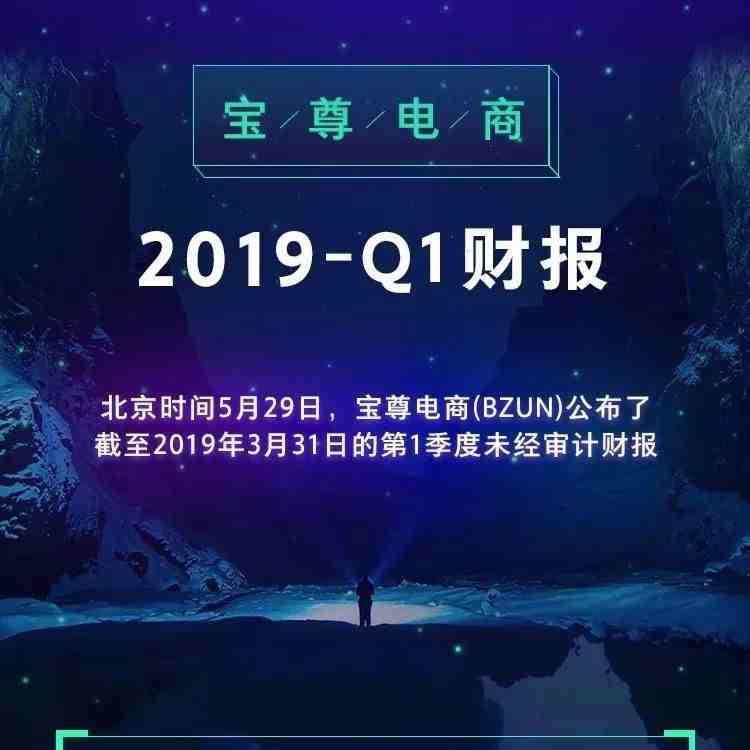 宝/尊/电/商

2019-Q1财报

北京时间5月29日，宝尊电商(BZUN)公布了截至2019年3月31日的第1季度未经审计财报